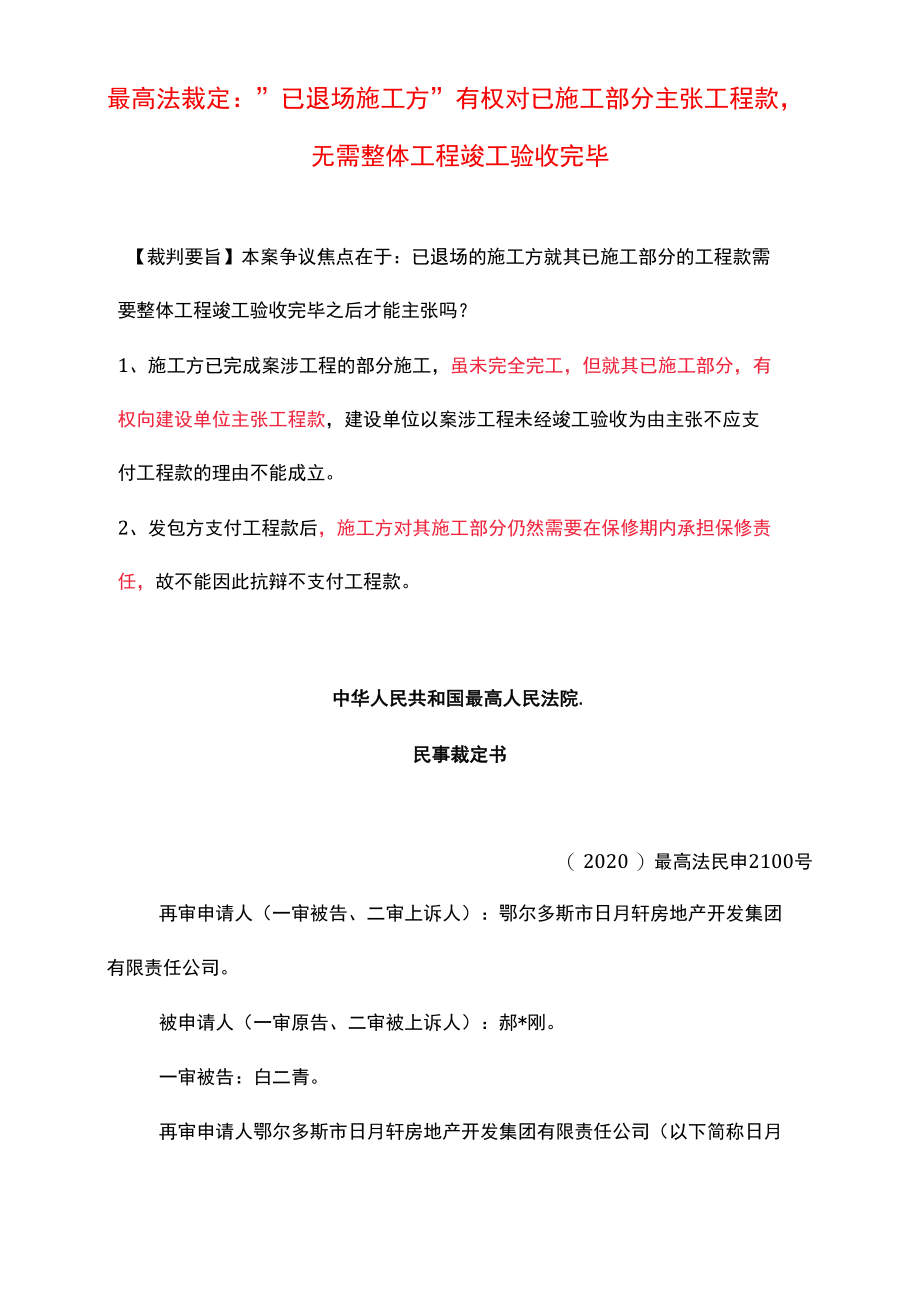 最高法裁定：”已退场施工方”有权对已施工部分主张工程款，无需整体工程竣工验收完毕

【裁判要旨】本案争议焦点在于：已退场的施工方就其已施工部分的工程款需要整体工程竣工验收完毕之后才能主张吗？

1、施工方已完成案涉工程的部分施工，虽未完全完工，但就其已施工部分，有权向建设单位主张工程款，建设单位以案涉工程未经竣工验收为由主张不应支付工程款的理由不能成立。

2、发包方支付工程款后，施工方对其施工部分仍然需要在保修期内承担保修责任，故不能因此抗辩不支付工程款。

中华人民共和国最高人民法院.

民事裁定书

（2020）最高法民申2100号

再审申请人（一审被告、二审上诉人）：鄂尔多斯市日月轩房地产开发集团有限责任公司。

被申请人（一审原告、二审被上诉人）：郝*刚。

一审被告：白二青。

再审申请人鄂尔多斯市日月轩房地产开发集团有限责任公司（以下简称日月